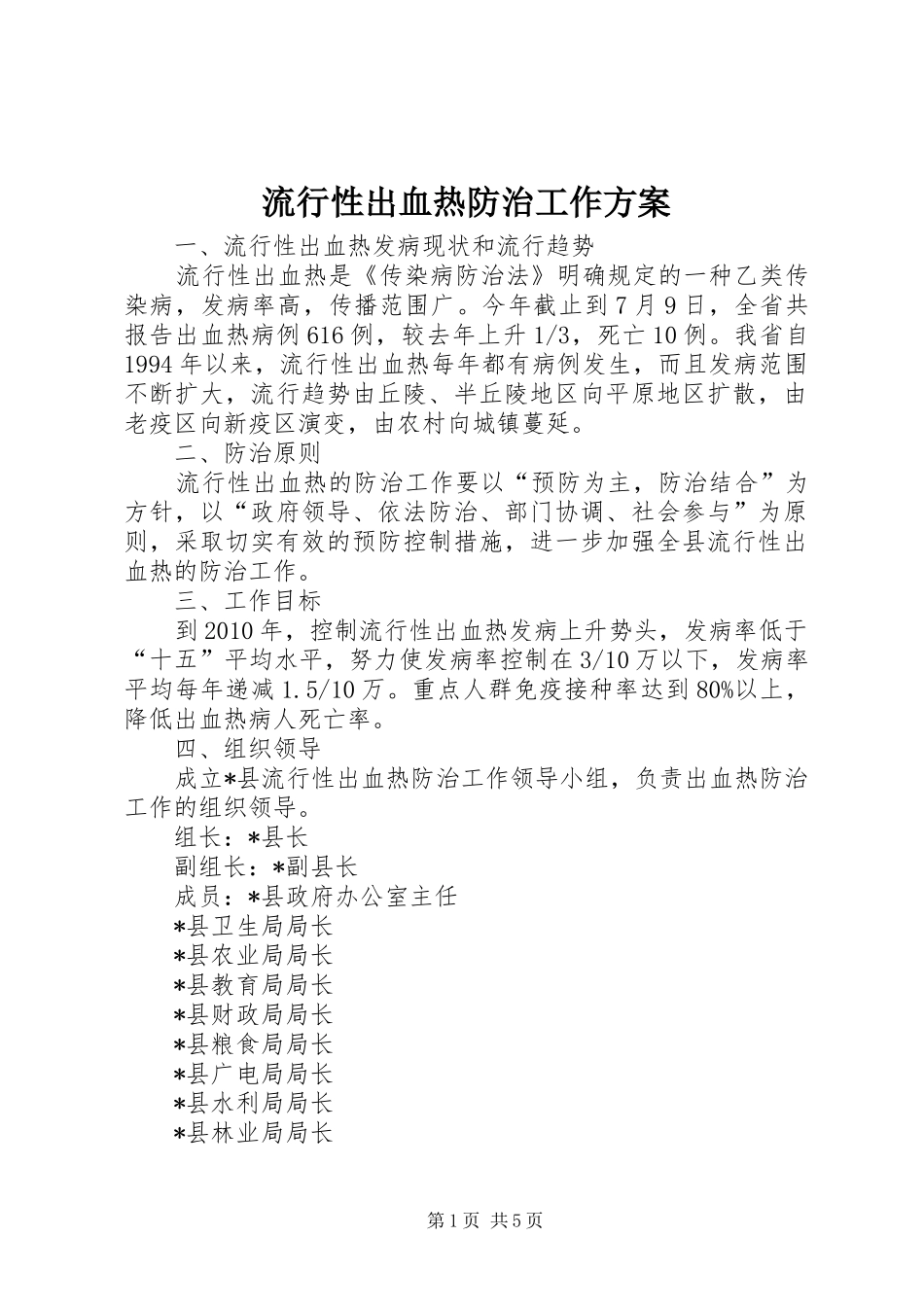 流行性出血热防治工作方案

一、流行性出血热发病现状和流行趋势

流行性出血热是《传染病防治法》明确规定的一种乙类传染病，发病率高，传播范围广。今年截止到7月9日，全省共报告出血热病例616例，较去年上升1/3，死亡10例。我省自1994年以来，流行性出血热每年都有病例发生，而且发病范围不断扩大，流行趋势由丘陵、半丘陵地区向平原地区扩散，由老疫区向新疫区演变，由农村向城镇蔓延。

二、防治原则

流行性出血热的防治工作要以“预防为主，防治结合”为方针，以“政府领导、依法防治、部门协调、社会参与”为原则，采取切实有效的预防控制措施，进一步加强全县流行性出血热的防治工作。

三、工作目标

到2010年，控制流行性出血热发病上升势头，发病率低于“十五”平均水平，努力使发病率控制在3/10万以下，发病率平均每年递减1.5/10万。重点人群免疫接种率达到80%以上，降低出血热病人死亡率。

四、组织领导

成立*县流行性出血热防治工作领导小组，负责出血热防治工作的组织领导。

组长：*县长

副组长：*副县长

成员：*县政府办公室主任

*县卫生局局长

*县农业局局长

*县教育局局长

*县财政局局长

*县粮食局局长

*县广电局局长

*县水利局局长

*县林业局局长

第1页 共5页